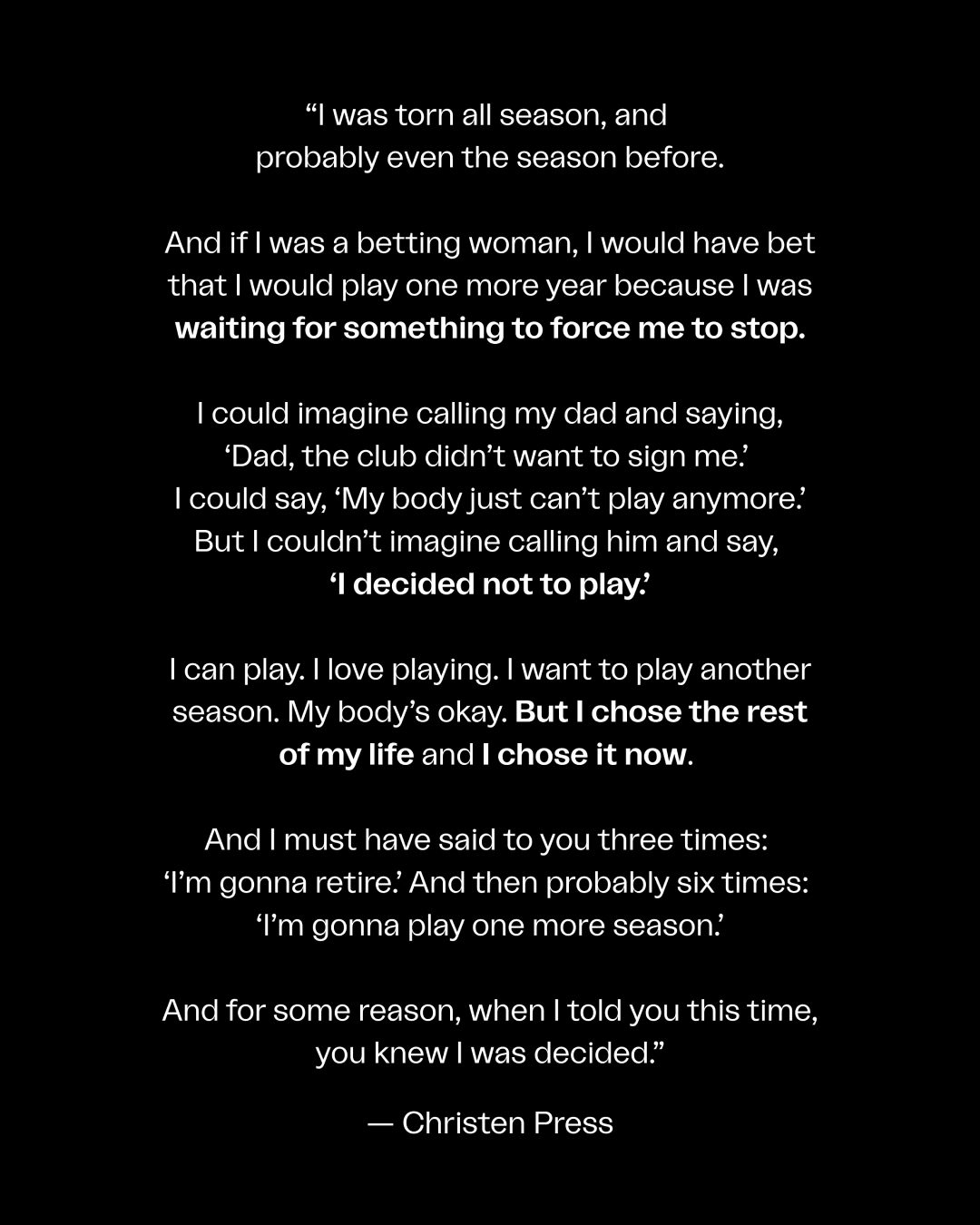 "I was torn all season, and probably even the season before.

And if I was a betting woman, I would have bet that I would play one more year because I was waiting for something to force me to stop.

I could imagine calling my dad and saying, 'Dad, the club didn't want to sign me.' I could say, 'My body just can't play anymore.' But I couldn't imagine calling him and say, 'I decided not to play.'

I can play. I love playing. I want to play another season. My body's okay. But I chose the rest of my life and I chose it now.

And I must have said to you three times: 'I'm gonna retire.' And then probably six times: 'I'm gonna play one more season.'

And for some reason, when I told you this time, you knew I was decided."

— Christen Press